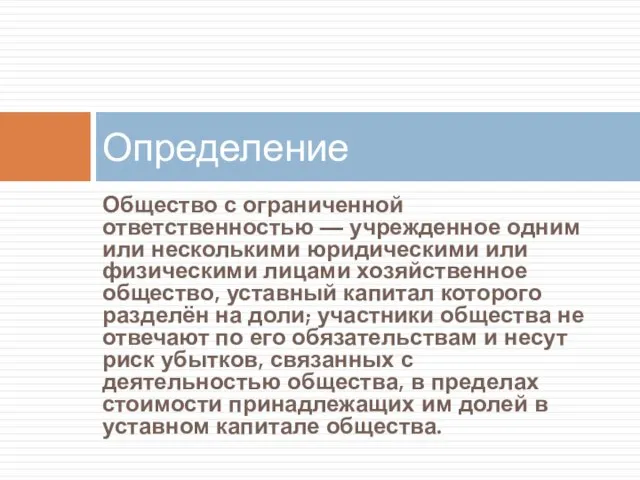 Определение

Общество с ограниченной ответственностью — учрежденное одним или несколькими юридическими или физическими лицами хозяйственное общество, уставный капитал которого разделён на доли; участники общества не отвечают по его обязательствам и несут риск убытков, связанных с деятельностью общества, в пределах стоимости принадлежащих им долей в уставном капитале общества.